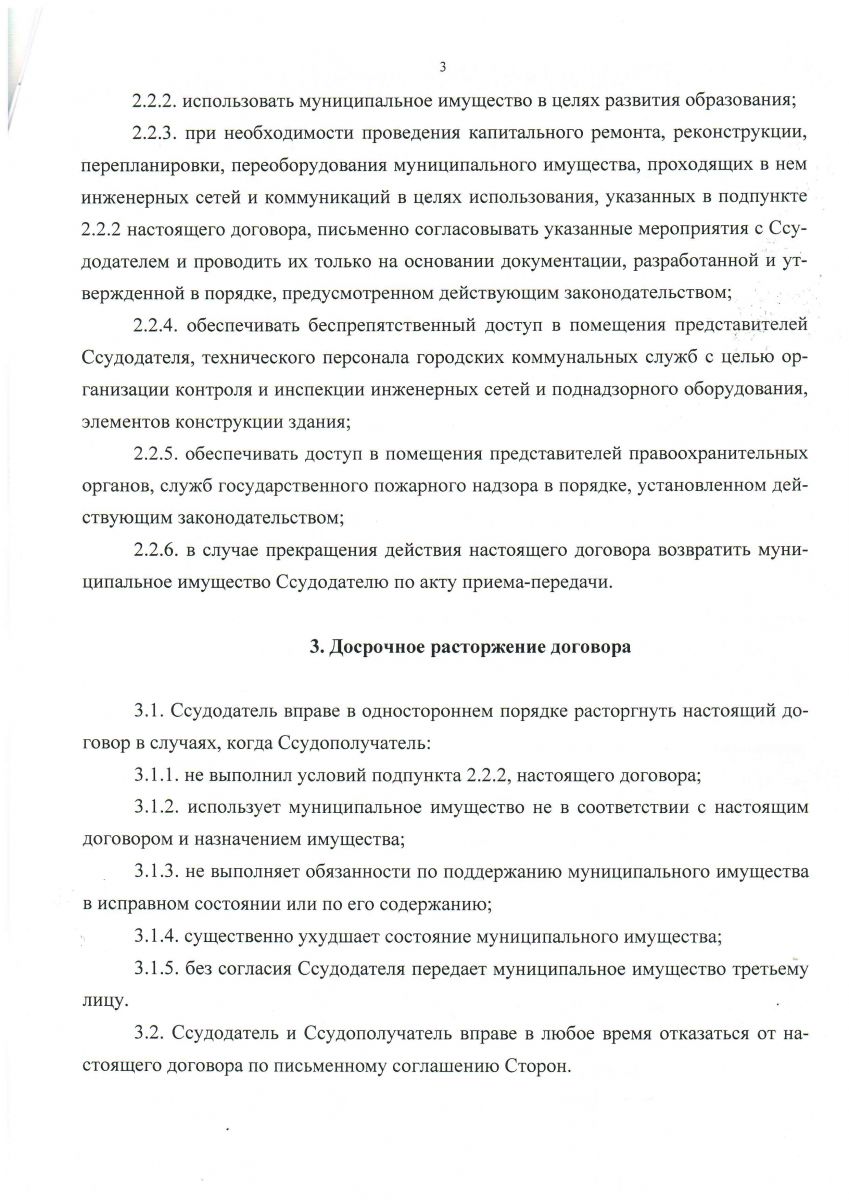 3

2.2.2. использовать муниципальное имущество в целях развития образования;

2.2.3. при необходимости проведения капитального ремонта, реконструкции, перепланировки, переоборудования муниципального имущества, проходящих в нем инженерных сетей и коммуникаций в целях использования, указанных в подпункте 2.2.2 настоящего договора, письменно согласовывать указанные мероприятия с Ссудодателем и проводить их только на основании документации, разработанной и утвержденной в порядке, предусмотренном действующим законодательством;

2.2.4. обеспечивать беспрепятственный доступ в помещения представителей Ссудодателя, технического персонала городских коммунальных служб с целью организации контроля и инспекции инженерных сетей и поднадзорного оборудования, элементов конструкции здания;

2.2.5. обеспечивать доступ в помещения представителей правоохранительных органов, служб государственного пожарного надзора в порядке, установленном действующим законодательством;

2.2.6. в случае прекращения действия настоящего договора возвратить муниципальное имущество Ссудодателю по акту приема-передачи.

3. Досрочное расторжение договора

3.1. Ссудодатель вправе в одностороннем порядке расторгнуть настоящий договор в случаях, когда Ссудополучатель:

3.1.1. не выполнил условий подпункта 2.2.2, настоящего договора;

3.1.2. использует муниципальное имущество не в соответствии с настоящим договором и назначением имущества;

3.1.3. не выполняет обязанности по поддержанию муниципального имущества в исправном состоянии или по его содержанию;

3.1.4. существенно ухудшает состояние муниципального имущества;

3.1.5. без согласия Ссудодателя передает муниципальное имущество третьему лицу.

3.2. Ссудодатель и Ссудополучатель вправе в любое время отказаться от настоящего договора по письменному соглашению Сторон.